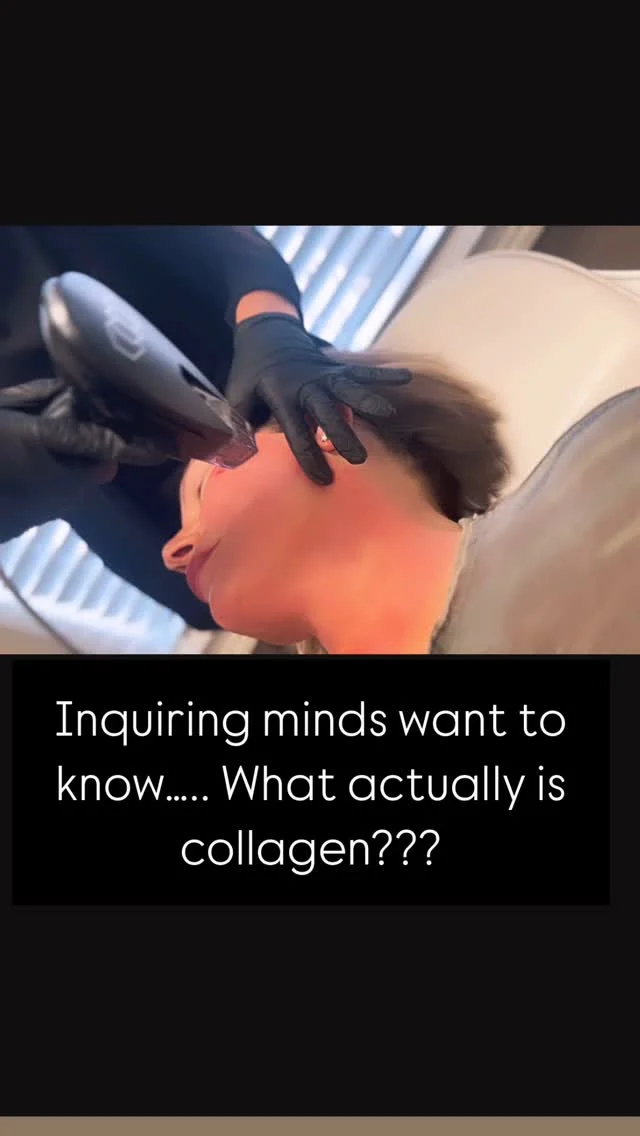 Inquiring minds want to know….. What actually is collagen???